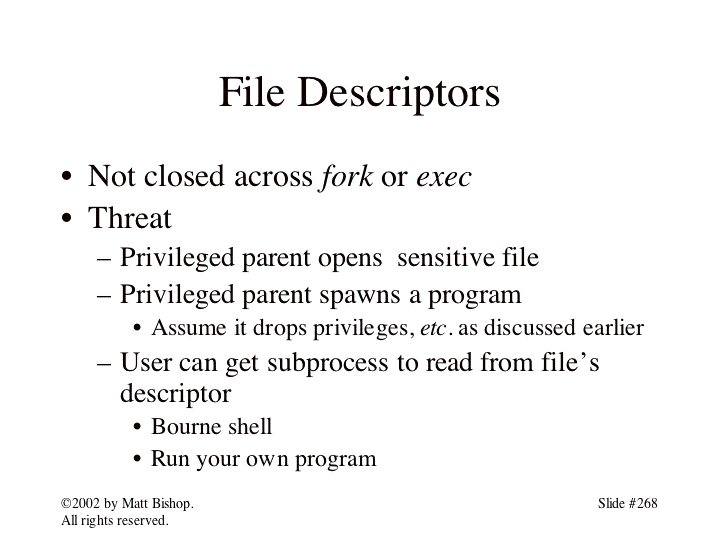 File Descriptors

• Not closed across fork or exec
• Threat
– Privileged parent opens sensitive file
– Privileged parent spawns a program
• Assume it drops privileges, etc. as discussed earlier
– User can get subprocess to read from file's descriptor
• Bourne shell
• Run your own program

©2002 by Matt Bishop. All rights reserved.

Slide #268